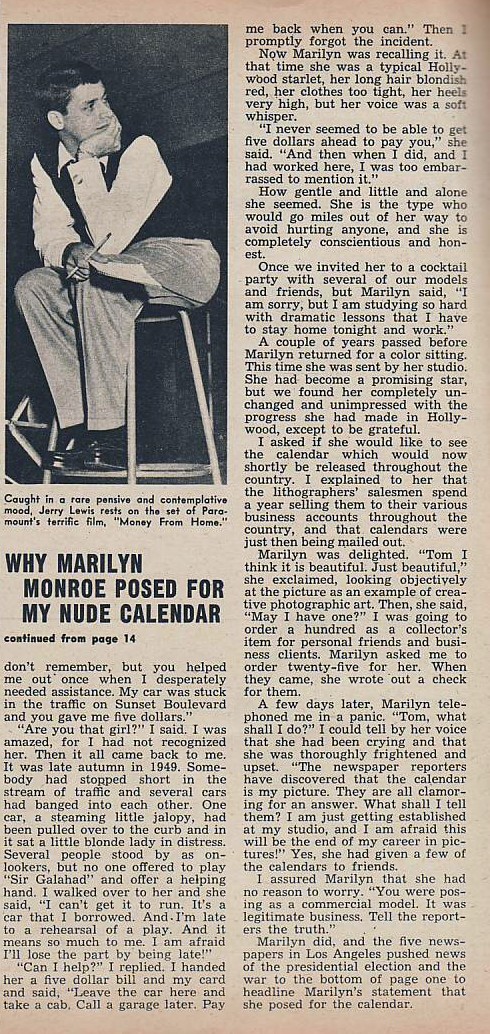 Caught in a rare pensive and contemplative mood, Jerry Lewis rests on the set of Paramount's terrific film, "Money From Home."

WHY MARILYN MONROE POSED FOR MY NUDE CALENDAR

continued from page 14

don't remember, but you helped me out once when I desperately needed assistance. My car was stuck in the traffic on Sunset Boulevard and you gave me five dollars."

"Are you that girl?" I said. I was amazed, for I had not recognized her. Then it all came back to me. It was late autumn in 1949. Somebody had stopped short in the stream of traffic and several cars had banged into each other. One car, a steaming little jalopy, had been pulled over to the curb and in it sat a little blonde lady in distress. Several people stood by as onlookers, but no one offered to play "Sir Galahad" and offer a helping hand. I walked over to her and she said, "I can't get it to run. It's a car that I borrowed. And I'm late to a rehearsal of a play. And it means so much to me. I am afraid I'll lose the part by being late!"

"Can I help?" I replied. I handed her a five dollar bill and my card and said, "Leave the car here and take a cab. Call a garage later. Pay me back when you can." Then I promptly forgot the incident.

Now Marilyn was recalling it. At that time she was a typical Hollywood starlet, her long hair blondish red, her clothes too tight, her heels very high, but her voice was a soft whisper.

"I never seemed to be able to get five dollars ahead to pay you," she said. "And then when I did, and I had worked here, I was too embarrassed to mention it."

How gentle and little and alone she seemed. She is the type who would go miles out of her way to avoid hurting anyone, and she is completely conscientious and honest.

Once we invited her to a cocktail party with several of our models and friends, but Marilyn said, "I am sorry, but I am studying so hard with dramatic lessons that I have to stay home tonight and work."

A couple of years passed before Marilyn returned for a color sitting. This time she was sent by her studio. She had become a promising star, but we found her completely unchanged and unimpressed with the progress she had made in Hollywood, except to be grateful.

I asked if she would like to see the calendar which would now shortly be released throughout the country. I explained to her that the lithographers' salesmen spend a year selling them to their various business accounts throughout the country, and that calendars were just then being mailed out.

Marilyn was delighted. "Tom I think it is beautiful. Just beautiful," she exclaimed, looking objectively at the picture as an example of creative photographic art. Then, she said, "May I have one?" I was going to order a hundred as a collector's item for personal friends and business clients. Marilyn asked me to order twenty-five for her. When they came, she wrote out a check for them.

A few days later, Marilyn telephoned me in a panic. "Tom, what shall I do?" I could tell by her voice that she had been crying and that she was thoroughly frightened and upset. "The newspaper reporters have discovered that the calendar is my picture. They are all clamoring for an answer. What shall I tell them? I am just getting established at my studio, and I am afraid this will be the end of my career in pictures!" Yes, she had given a few of the calendars to friends.

I assured Marilyn that she had no reason to worry. "You were posing as a commercial model. It was legitimate business. Tell the reporters the truth."

Marilyn did, and the five newspapers in Los Angeles pushed news of the presidential election and the war to the bottom of page one to headline Marilyn's statement that she posed for the calendar.